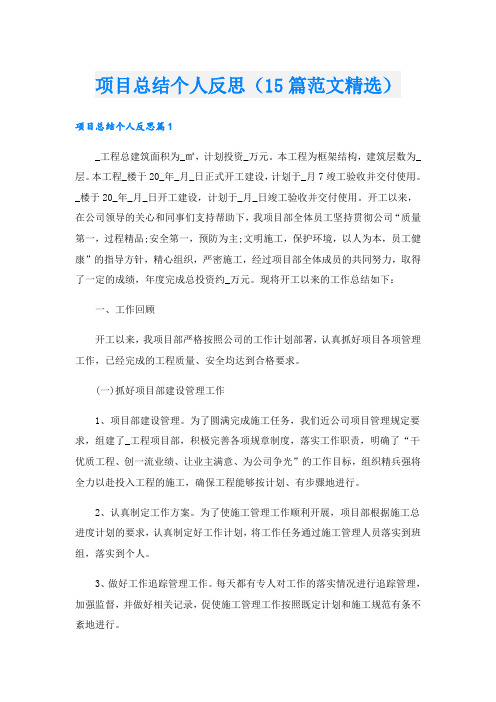 项目总结个人反思（15篇范文精选）

项目总结个人反思篇1

_工程总建筑面积为_㎡，计划投资_万元。本工程为框架结构，建筑层数为_层。本工程_楼于20_年_月_日正式开工建设，计划于_月7竣工验收并交付使用。_楼于20_年_月_日开工建设，计划于_月_日竣工验收并交付使用。开工以来，在公司领导的关心和同事们支持帮助下，我项目部全体员工坚持贯彻公司“质量第一，过程精品;安全第一，预防为主;文明施工，保护环境，以人为本，员工健康”的指导方针，精心组织，严密施工，经过项目部全体成员的共同努力，取得了一定的成绩，年度完成总投资约_万元。现将开工以来的工作总结如下：

一、工作回顾

开工以来，我项目部严格按照公司的工作计划部署，认真抓好项目各项管理工作，已经完成的工程质量、安全均达到合格要求。

(一)抓好项目部建设管理工作

1、项目部建设管理。为了圆满完成施工任务，我们近公司项目管理规定要求，组建了_工程项目部，积极完善各项规章制度，落实工作职责，明确了“干优质工程、创一流业绩、让业主满意、为公司争光”的工作目标，组织精兵强将全力以赴投入工程的施工，确保工程能够按计划、有步骤地进行。

2、认真制定工作方案。为了使施工管理工作顺利开展，项目部根据施工总进度计划的要求，认真制定好工作计划，将工作任务通过施工管理人员落实到班组，落实到个人。

3、做好工作追踪管理工作。每天都有专人对工作的落实情况进行追踪管理，加强监督，并做好相关记录，促使施工管理工作按照既定计划和施工规范有条不紊地进行。